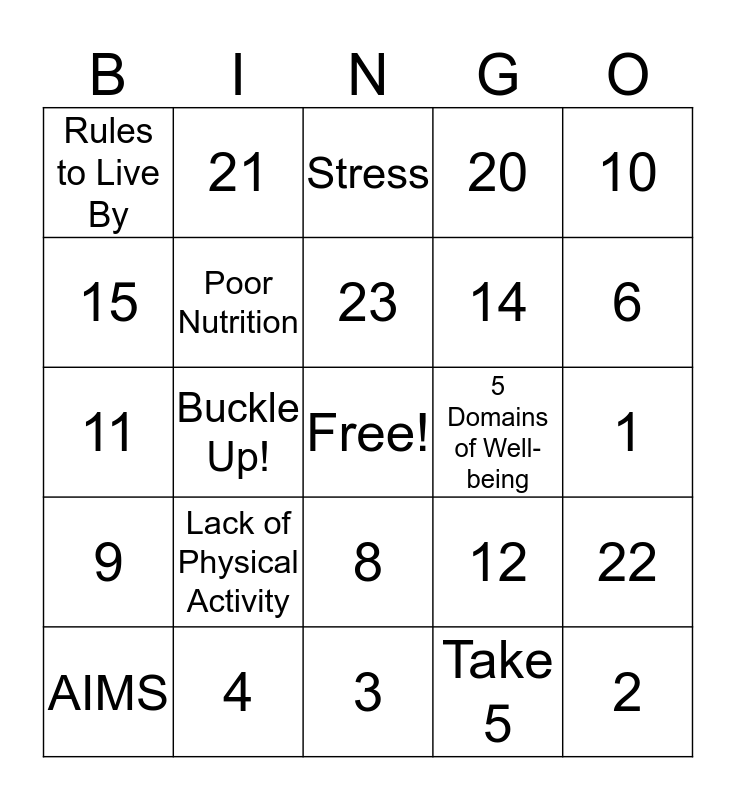 | B | I | N | G | O |
|---|---|---|---|---|
| Rules to Live By | 21 | Stress | 20 | 10 |
| 15 | Poor Nutrition | 23 | 14 | 6 |
| 11 | Buckle Up! | Free! | 5 Domains of Well-being | 1 |
| 9 | Lack of Physical Activity | 8 | 12 | 22 |
| AIMS | 4 | 3 | Take 5 | 2 |